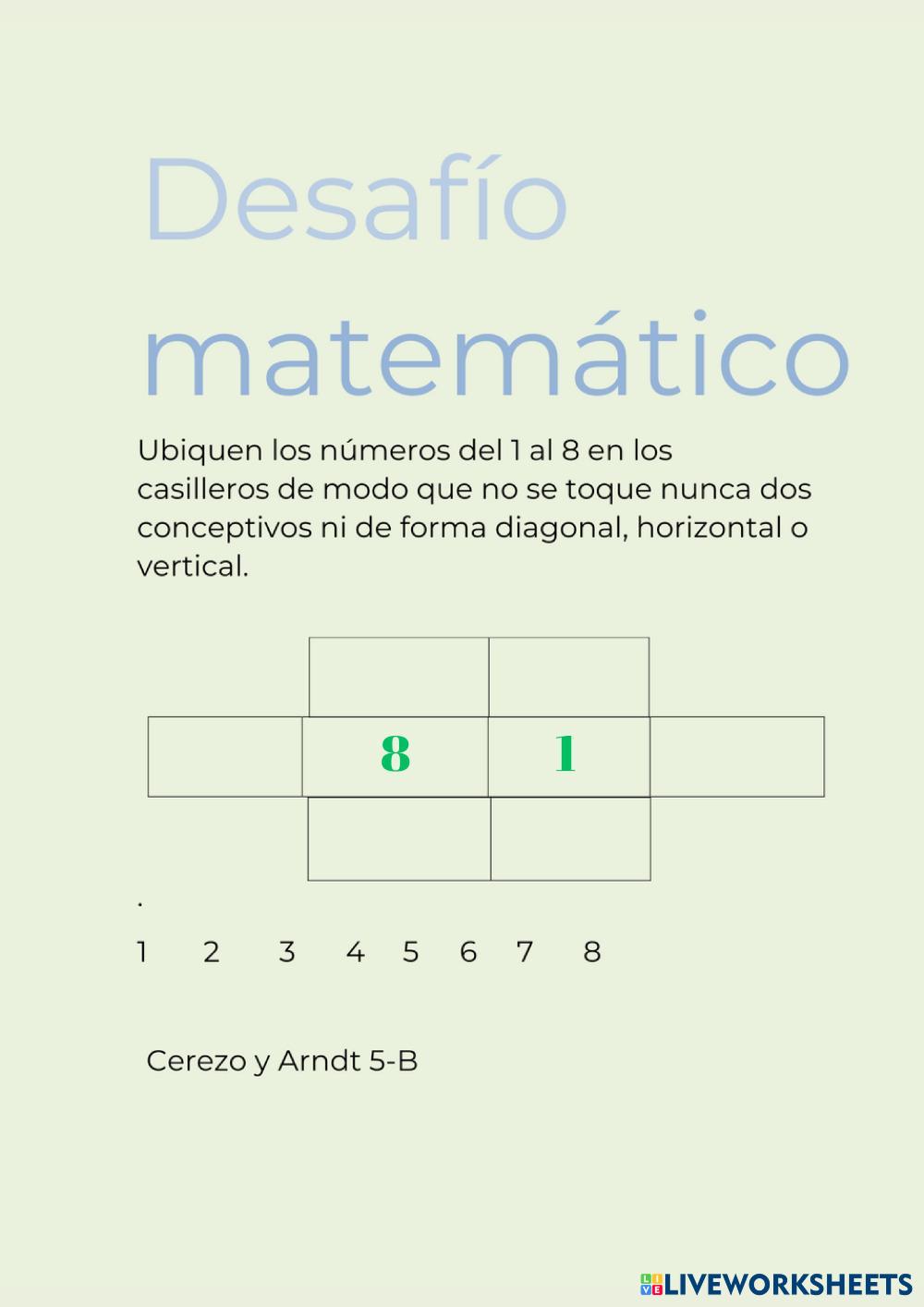 Desafío matemático

Ubiquen los números del 1 al 8 en los casilleros de modo que no se toque nunca dos conceptivos ni de forma diagonal, horizontal o vertical.

8 1

.

1 2 3 4 5 6 7 8

Cerezo y Arndt 5-B

LIVEWORKSHEETS